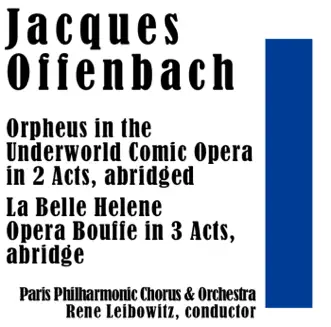 Jacques Offenbach

Orpheus in the Underworld Comic Opera in 2 Acts, abridged

La Belle Helene Opera Bouffe in 3 Acts, abridge

Paris Philharmonic Chorus & Orchestra
Rene Leibowitz, conductor